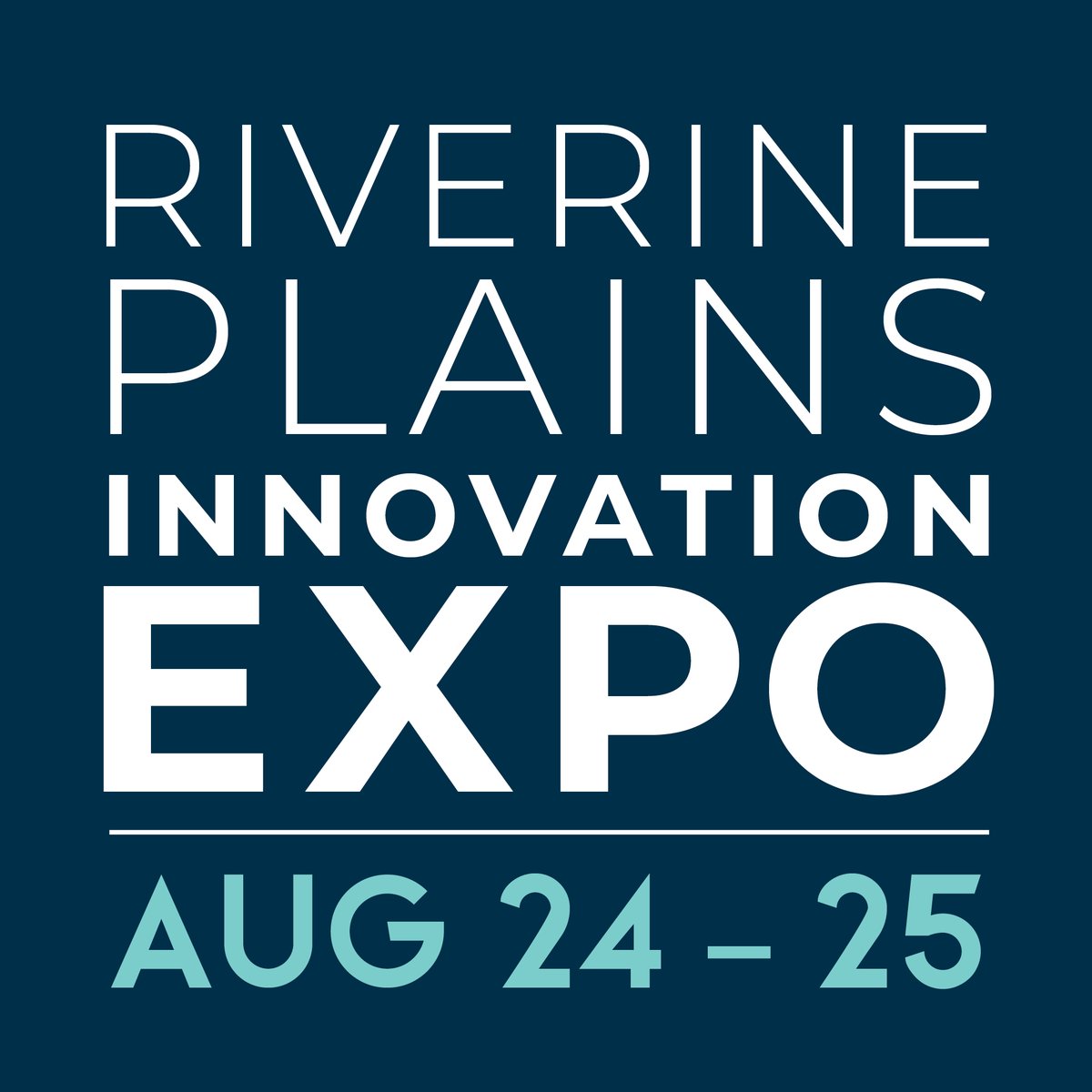 RIVERINE PLAINS INNOVATION EXPO

AUG 24 – 25